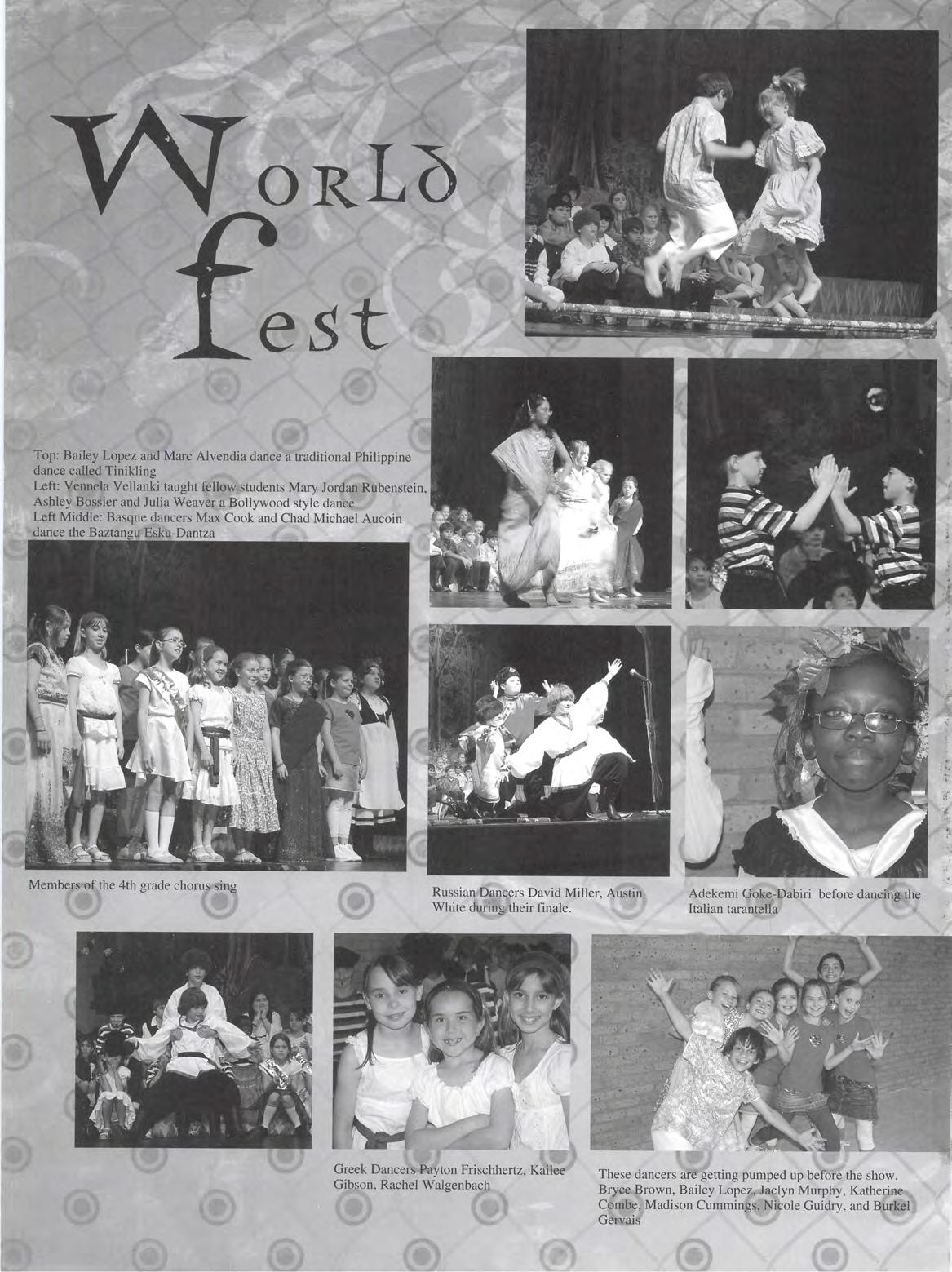 World
fest

Top: Bailey Lopez and Marc Alvendia dance a traditional Philippine dance called Tinikling
Left: Vennela Vellanki taught fellow students Mary Jordan Rubenstein, Ashley Bossier and Julia Weaver a Bollywood style dance
Left Middle: Basque dancers Max Cook and Chad Michael Aucoin dance the Baztangu Esku-Dantza

Members of the 4th grade chorus sing

Russian Dancers David Miller, Austin White during their finale.

Adekemi Goke-Dabiri before dancing the Italian tarantella

Greek Dancers Payton Frischhertz, Kailee Gibson, Rachel Walgenbach

These dancers are getting pumped up before the show. Bryce Brown, Bailey Lopez, Jaclyn Murphy, Katherine Combe, Madison Cummings, Nicole Guidry, and Burkel Gervais